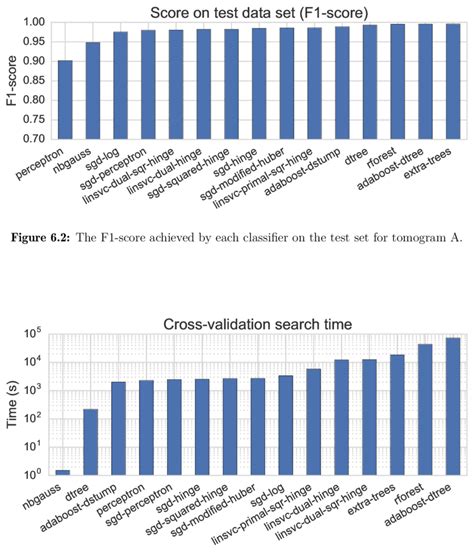 Score on test data set (F1-score)

F1-score

1.00
0.95
0.90
0.85
0.80
0.75
0.70

perceptron
nbgauss
sgd-log
sgd-perceptron
linsvc-dual-sqr-hinge
linsvc-dual-hinge
sgd-squared-hinge
sgd-hinge
sgd-modified-huber
linsvc-primal-sqr-hinge
adaboost-dstump
dtree
rforest
adaboost-dtree
extra-trees

**Figure 6.2:** The F1-score achieved by each classifier on the test set for tomogram A.

Cross-validation search time

Time (s)

$10^5$
$10^4$
$10^3$
$10^2$
$10^1$
$10^0$

nbgauss
dtree
adaboost-dstump
perceptron
sgd-perceptron
sgd-hinge
sgd-squared-hinge
sgd-modified-huber
sgd-log
linsvc-primal-sqr-hinge
linsvc-dual-hinge
linsvc-dual-sqr-hinge
extra-trees
rforest
adaboost-dtree